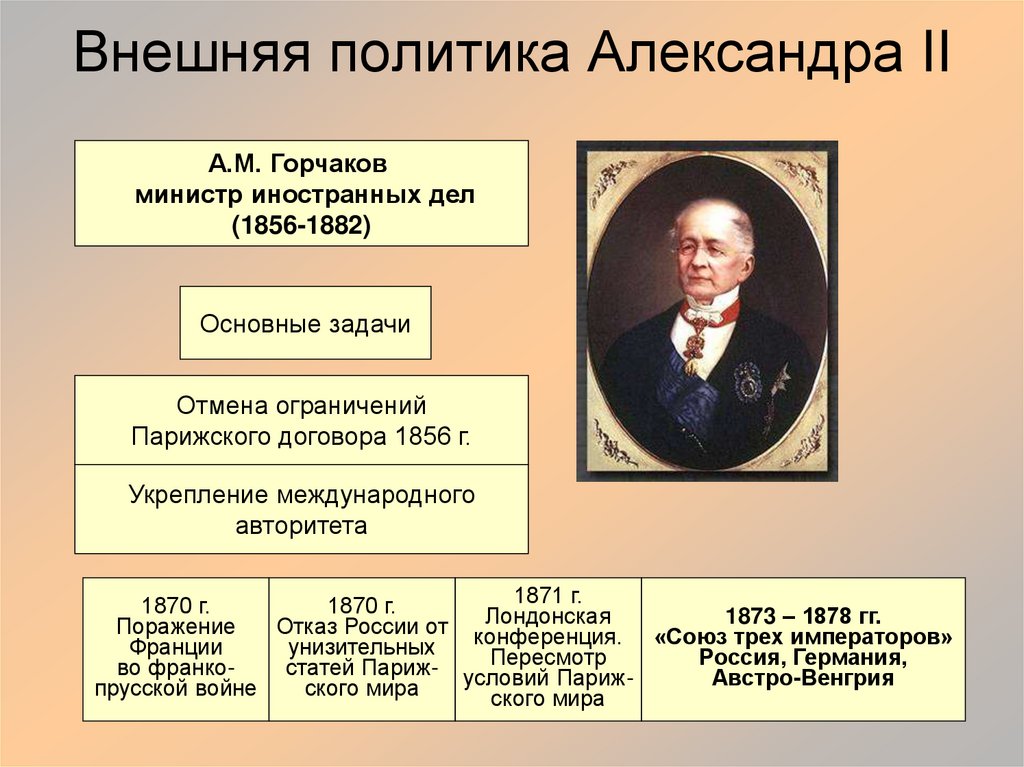 Внешняя политика Александра II

А.М. Горчаков министр иностранных дел (1856-1882)

Основные задачи

Отмена ограничений Парижского договора 1856 г.

Укрепление международного авторитета

| 1870 г. Поражение Франции во франко-прусской войне | 1870 г. Отказ России от унизительных статей Парижского мира | 1871 г. Лондонская конференция. Пересмотр условий Парижского мира | 1873 – 1878 гг. «Союз трех императоров» Россия, Германия, Австро-Венгрия |
|---|---|---|---|